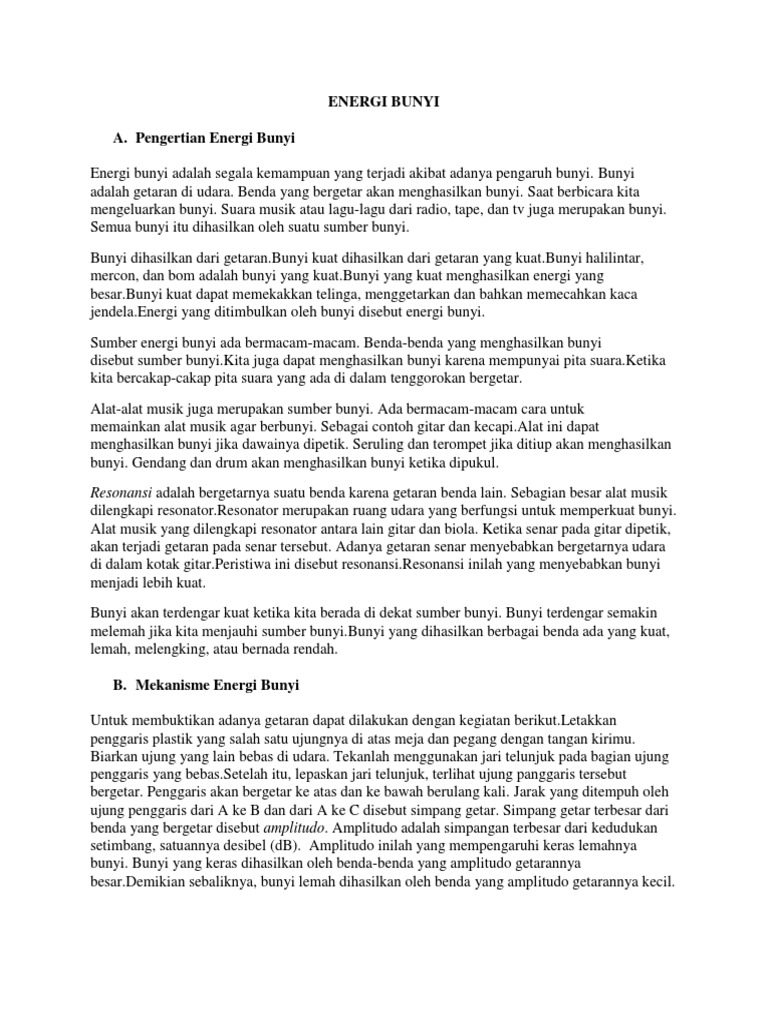 ENERGI BUNYI

A. Pengertian Energi Bunyi

Energi bunyi adalah segala kemampuan yang terjadi akibat adanya pengaruh bunyi. Bunyi adalah getaran di udara. Benda yang bergetar akan menghasilkan bunyi. Saat berbicara kita mengeluarkan bunyi. Suara musik atau lagu-lagu dari radio, tape, dan tv juga merupakan bunyi. Semua bunyi itu dihasilkan oleh suatu sumber bunyi.

Bunyi dihasilkan dari getaran.Bunyi kuat dihasilkan dari getaran yang kuat.Bunyi halilintar, mercon, dan bom adalah bunyi yang kuat.Bunyi yang kuat menghasilkan energi yang besar.Bunyi kuat dapat memekakkan telinga, menggetarkan dan bahkan memecahkan kaca jendela.Energi yang ditimbulkan oleh bunyi disebut energi bunyi.

Sumber energi bunyi ada bermacam-macam. Benda-benda yang menghasilkan bunyi disebut sumber bunyi.Kita juga dapat menghasilkan bunyi karena mempunyai pita suara.Ketika kita bercakap-cakap pita suara yang ada di dalam tenggorokan bergetar.

Alat-alat musik juga merupakan sumber bunyi. Ada bermacam-macam cara untuk memainkan alat musik agar berbunyi. Sebagai contoh gitar dan kecapi.Alat ini dapat menghasilkan bunyi jika dawainya dipetik. Seruling dan terompet jika ditiup akan menghasilkan bunyi. Gendang dan drum akan menghasilkan bunyi ketika dipukul.

Resonansi adalah bergetarnya suatu benda karena getaran benda lain. Sebagian besar alat musik dilengkapi resonator.Resonator merupakan ruang udara yang berfungsi untuk memperkuat bunyi. Alat musik yang dilengkapi resonator antara lain gitar dan biola. Ketika senar pada gitar dipetik, akan terjadi getaran pada senar tersebut. Adanya getaran senar menyebabkan bergetarnya udara di dalam kotak gitar.Peristiwa ini disebut resonansi.Resonansi inilah yang menyebabkan bunyi menjadi lebih kuat.

Bunyi akan terdengar kuat ketika kita berada di dekat sumber bunyi. Bunyi terdengar semakin melemah jika kita menjauhi sumber bunyi.Bunyi yang dihasilkan berbagai benda ada yang kuat, lemah, melengking, atau bernada rendah.

B. Mekanisme Energi Bunyi

Untuk membuktikan adanya getaran dapat dilakukan dengan kegiatan berikut.Letakkan penggaris plastik yang salah satu ujungnya di atas meja dan pegang dengan tangan kirimu. Biarkan ujung yang lain bebas di udara. Tekanlah menggunakan jari telunjuk pada bagian ujung penggaris yang bebas.Setelah itu, lepaskan jari telunjuk, terlihat ujung panggaris tersebut bergetar. Penggaris akan bergetar ke atas dan ke bawah berulang kali. Jarak yang ditempuh oleh ujung penggaris dari A ke B dan dari A ke C disebut simpang getar. Simpang getar terbesar dari benda yang bergetar disebut amplitudo. Amplitudo adalah simpangan terbesar dari kedudukan setimbang, satuannya desibel (dB). Amplitudo inilah yang mempengaruhi keras lemahnya bunyi. Bunyi yang keras dihasilkan oleh benda-benda yang amplitudo getarannya besar.Demikian sebaliknya, bunyi lemah dihasilkan oleh benda yang amplitudo getarannya kecil.